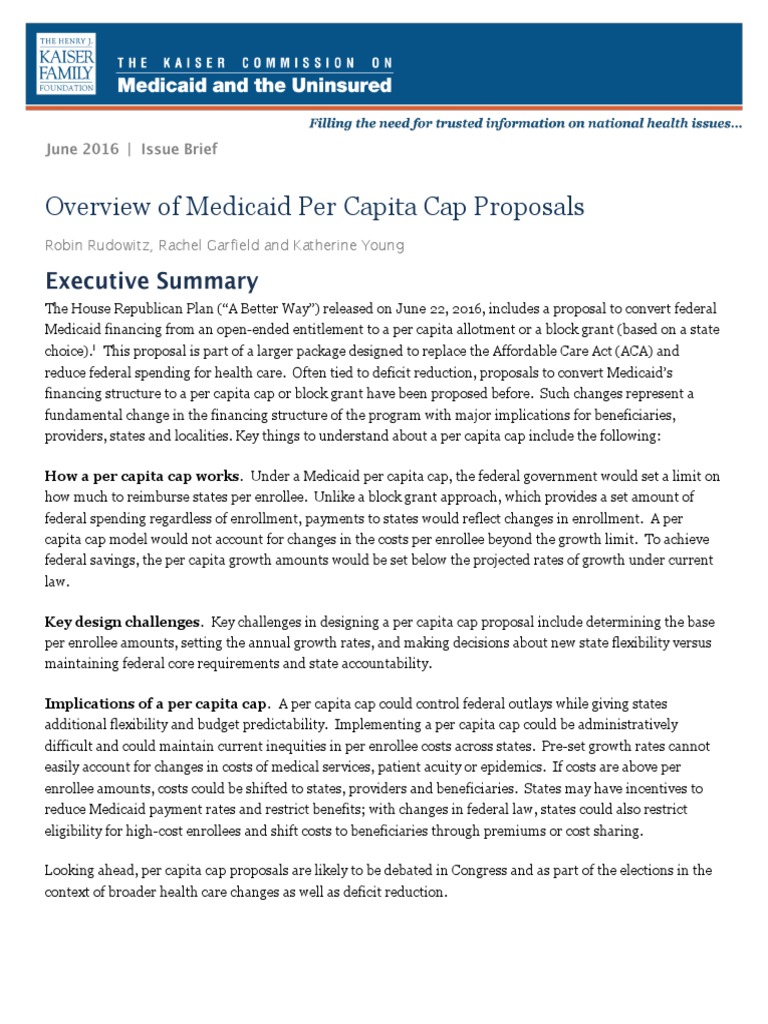 THE HENRY J. KAISER FAMILY FOUNDATION

THE KAISER COMMISSION ON
Medicaid and the Uninsured

Filling the need for trusted information on national health issues…

June 2016 | Issue Brief

Overview of Medicaid Per Capita Cap Proposals

Robin Rudowitz, Rachel Garfield and Katherine Young

Executive Summary

The House Republican Plan ("A Better Way") released on June 22, 2016, includes a proposal to convert federal Medicaid financing from an open-ended entitlement to a per capita allotment or a block grant (based on a state choice).$^1$ This proposal is part of a larger package designed to replace the Affordable Care Act (ACA) and reduce federal spending for health care. Often tied to deficit reduction, proposals to convert Medicaid's financing structure to a per capita cap or block grant have been proposed before. Such changes represent a fundamental change in the financing structure of the program with major implications for beneficiaries, providers, states and localities. Key things to understand about a per capita cap include the following:

How a per capita cap works. Under a Medicaid per capita cap, the federal government would set a limit on how much to reimburse states per enrollee. Unlike a block grant approach, which provides a set amount of federal spending regardless of enrollment, payments to states would reflect changes in enrollment. A per capita cap model would not account for changes in the costs per enrollee beyond the growth limit. To achieve federal savings, the per capita growth amounts would be set below the projected rates of growth under current law.

Key design challenges. Key challenges in designing a per capita cap proposal include determining the base per enrollee amounts, setting the annual growth rates, and making decisions about new state flexibility versus maintaining federal core requirements and state accountability.

Implications of a per capita cap. A per capita cap could control federal outlays while giving states additional flexibility and budget predictability. Implementing a per capita cap could be administratively difficult and could maintain current inequities in per enrollee costs across states. Pre-set growth rates cannot easily account for changes in costs of medical services, patient acuity or epidemics. If costs are above per enrollee amounts, costs could be shifted to states, providers and beneficiaries. States may have incentives to reduce Medicaid payment rates and restrict benefits; with changes in federal law, states could also restrict eligibility for high-cost enrollees and shift costs to beneficiaries through premiums or cost sharing.

Looking ahead, per capita cap proposals are likely to be debated in Congress and as part of the elections in the context of broader health care changes as well as deficit reduction.